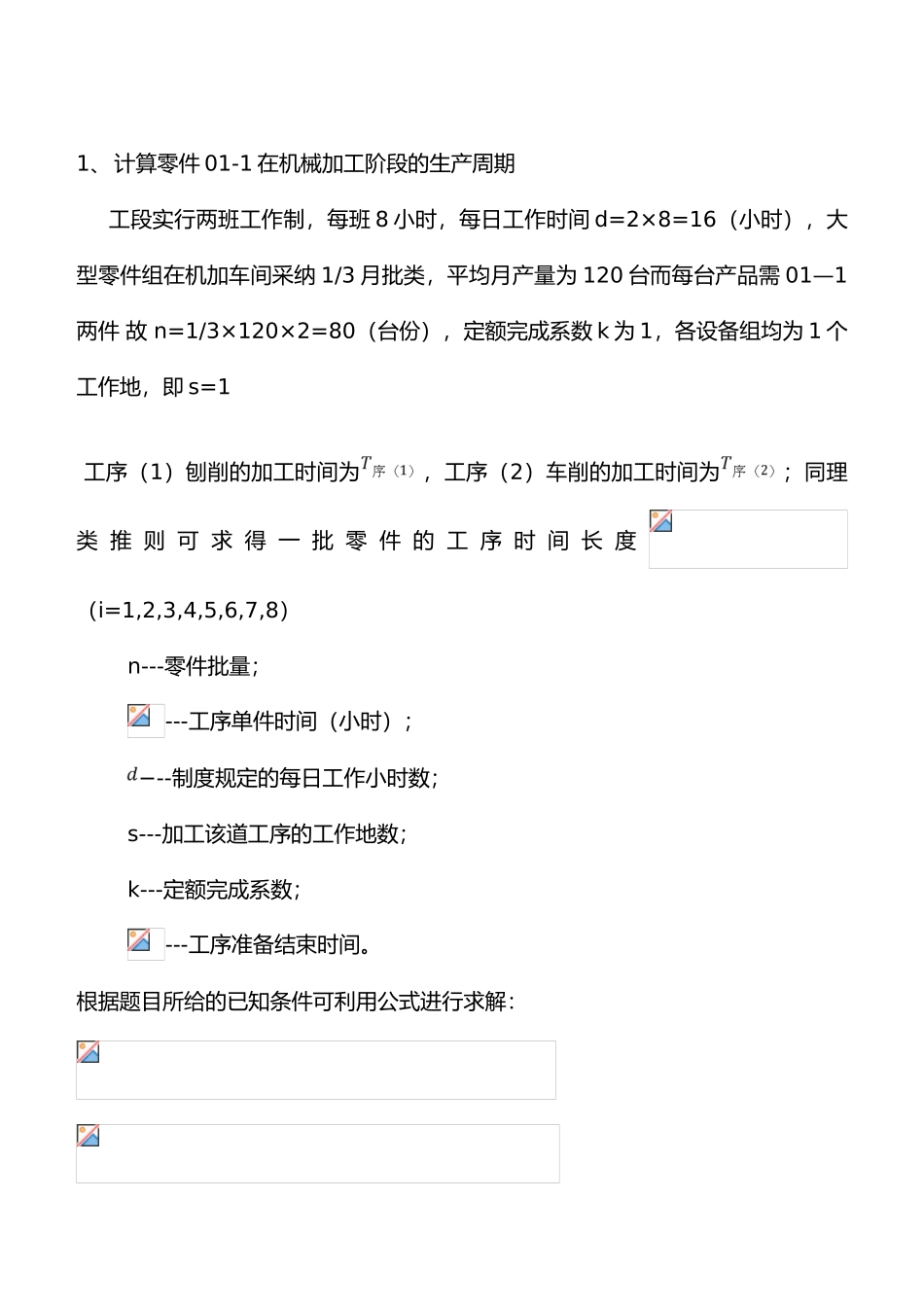 1、计算零件 01-1 在机械加工阶段的生产周期

工段实行两班工作制，每班 8 小时，每日工作时间 d=2×8=16（小时），大型零件组在机加车间采纳 1/3 月批类，平均月产量为 120 台而每台产品需 01—1 两件 故 n=1/3×120×2=80（台份），定额完成系数 k 为 1，各设备组均为 1 个工作地，即 s=1

工序（1）刨削的加工时间为$T_{序(1)}$，工序（2）车削的加工时间为$T_{序(2)}$；同理类推则可求得一批零件的工序时间长度

（i=1,2,3,4,5,6,7,8）

n---零件批量；

---工序单件时间（小时）；

$d$—--制度规定的每日工作小时数；

s---加工该道工序的工作地数；

k---定额完成系数；

---工序准备结束时间。

根据题目所给的已知条件可利用公式进行求解：